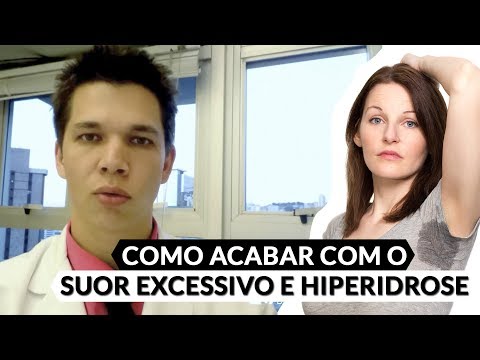 COMO ACABAR COM O
SUOR EXCESSIVO E HIPERIDROSE